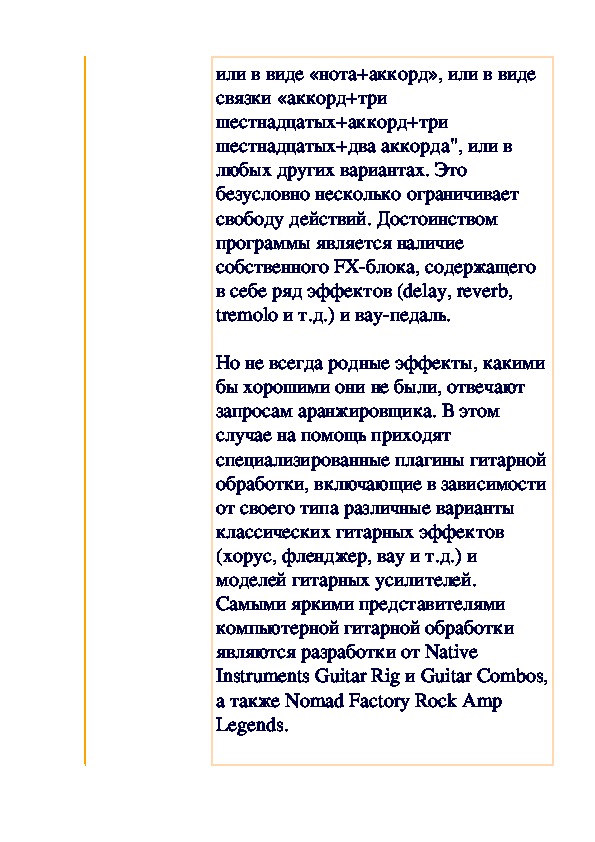 или в виде «нота+аккорд», или в виде связки «аккорд+три шестнадцатых+аккорд+три шестнадцатых+два аккорда", или в любых других вариантах. Это безусловно несколько ограничивает свободу действий. Достоинством программы является наличие собственного FX-блока, содержащего в себе ряд эффектов (delay, reverb, tremolo и т.д.) и вау-педаль.

Но не всегда родные эффекты, какими бы хорошими они не были, отвечают запросам аранжировщика. В этом случае на помощь приходят специализированные плагины гитарной обработки, включающие в зависимости от своего типа различные варианты классических гитарных эффектов (хорус, фленджер, вау и т.д.) и моделей гитарных усилителей. Самыми яркими представителями компьютерной гитарной обработки являются разработки от Native Instruments Guitar Rig и Guitar Combos, а также Nomad Factory Rock Amp Legends.